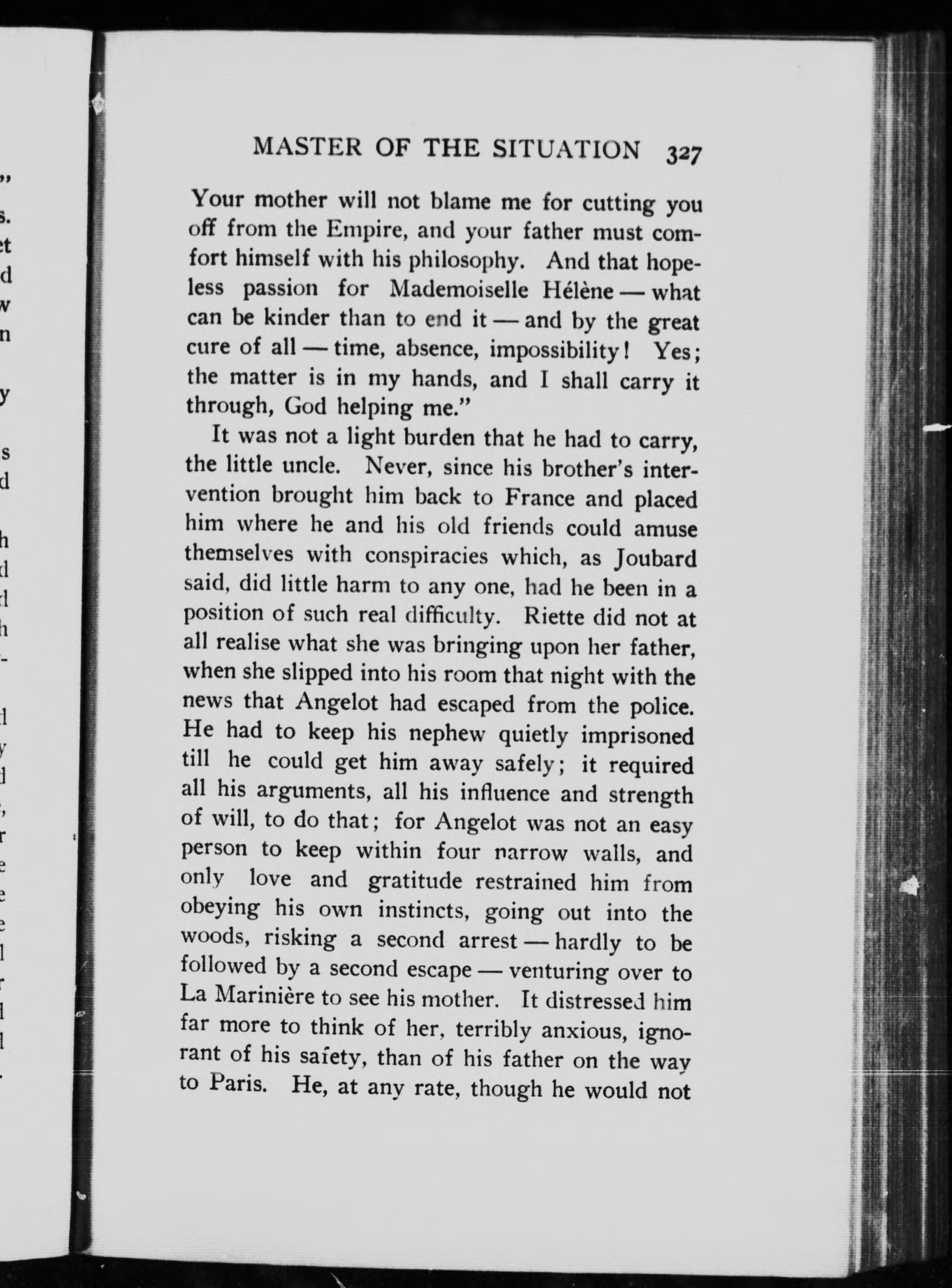 MASTER OF THE SITUATION 327

Your mother will not blame me for cutting you off from the Empire, and your father must comfort himself with his philosophy. And that hopeless passion for Mademoiselle Hélène — what can be kinder than to end it — and by the great cure of all — time, absence, impossibility! Yes; the matter is in my hands, and I shall carry it through, God helping me."

It was not a light burden that he had to carry, the little uncle. Never, since his brother's intervention brought him back to France and placed him where he and his old friends could amuse themselves with conspiracies which, as Joubard said, did little harm to any one, had he been in a position of such real difficulty. Riette did not at all realise what she was bringing upon her father, when she slipped into his room that night with the news that Angelot had escaped from the police. He had to keep his nephew quietly imprisoned till he could get him away safely; it required all his arguments, all his influence and strength of will, to do that; for Angelot was not an easy person to keep within four narrow walls, and only love and gratitude restrained him from obeying his own instincts, going out into the woods, risking a second arrest — hardly to be followed by a second escape — venturing over to La Marinière to see his mother. It distressed him far more to think of her, terribly anxious, ignorant of his safety, than of his father on the way to Paris. He, at any rate, though he would not